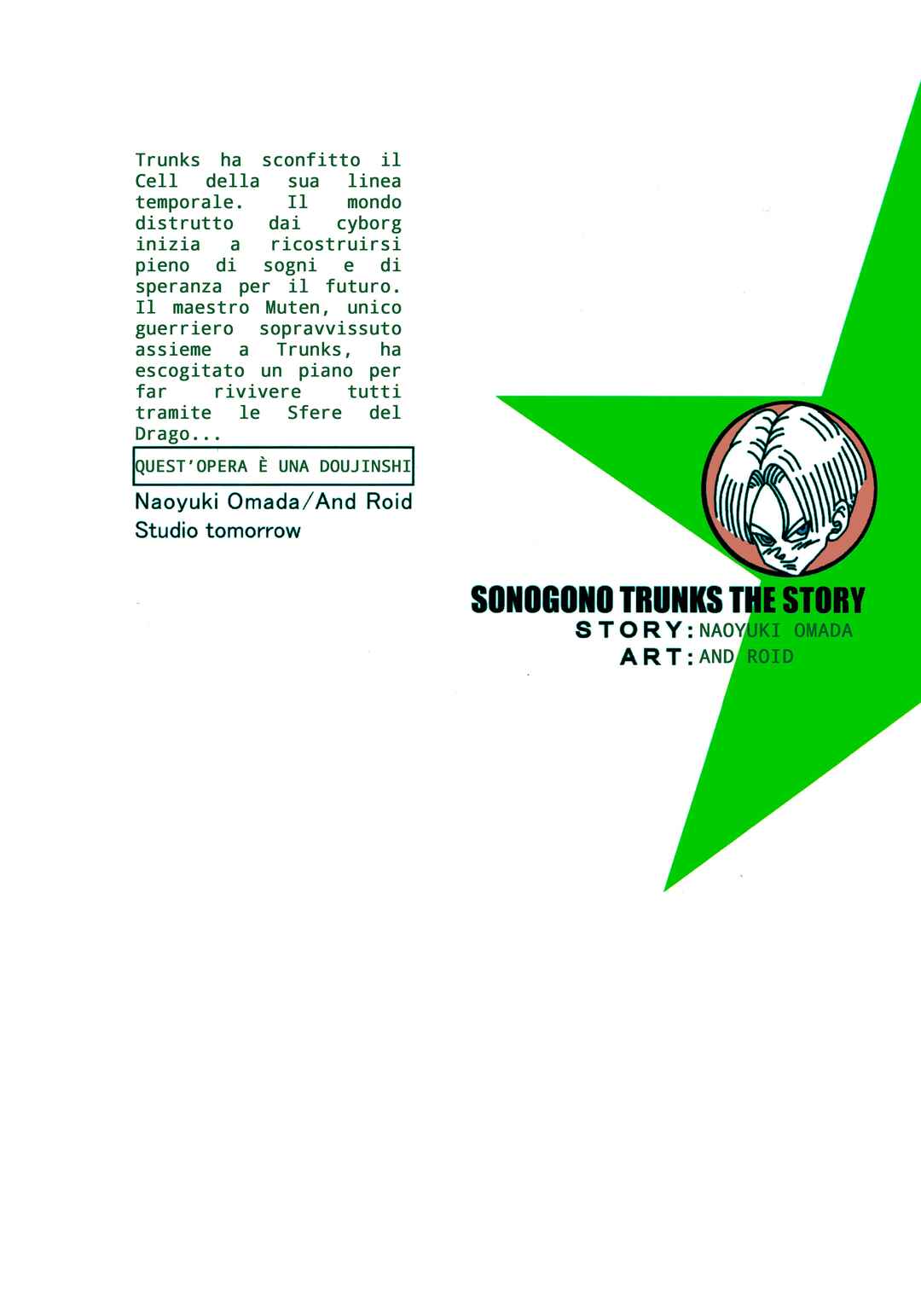 Trunks ha sconfitto il Cell della sua linea temporale. Il mondo distrutto dai cyborg inizia a ricostruirsi pieno di sogni e di speranza per il futuro. Il maestro Muten, unico guerriero sopravvissuto assieme a Trunks, ha escogitato un piano per far rivivere tutti tramite le Sfere del Drago...

QUEST'OPERA È UNA DOUJINSHI

Naoyuki Omada/And Roid
Studio tomorrow

SONOGONO TRUNKS THE STORY
STORY: NAOYUKI OMADA
ART: AND ROID